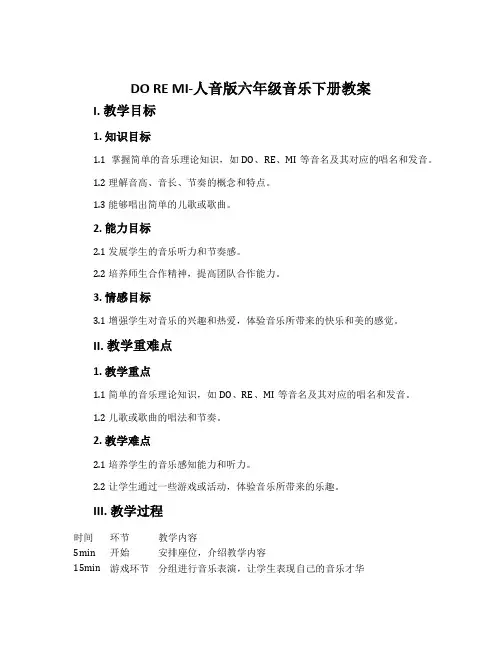 DO RE MI-人音版六年级音乐下册教案

I. 教学目标

1. 知识目标

1.1 掌握简单的音乐理论知识，如 DO、RE、MI 等音名及其对应的唱名和发音。

1.2 理解音高、音长、节奏的概念和特点。

1.3 能够唱出简单的儿歌或歌曲。

2. 能力目标

2.1 发展学生的音乐听力和节奏感。

2.2 培养师生合作精神，提高团队合作能力。

3. 情感目标

3.1 增强学生对音乐的兴趣和热爱，体验音乐所带来的快乐和美的感觉。

II. 教学重难点

1. 教学重点

1.1 简单的音乐理论知识，如 DO、RE、MI 等音名及其对应的唱名和发音。

1.2 儿歌或歌曲的唱法和节奏。

2. 教学难点

2.1 培养学生的音乐感知能力和听力。

2.2 让学生通过一些游戏或活动，体验音乐所带来的乐趣。

III. 教学过程

| 时间 | 环节 | 教学内容 |
|---|---|---|
| 5min | 开始 | 安排座位，介绍教学内容 |
| 15min | 游戏环节 | 分组进行音乐表演，让学生表现自己的音乐才华 |